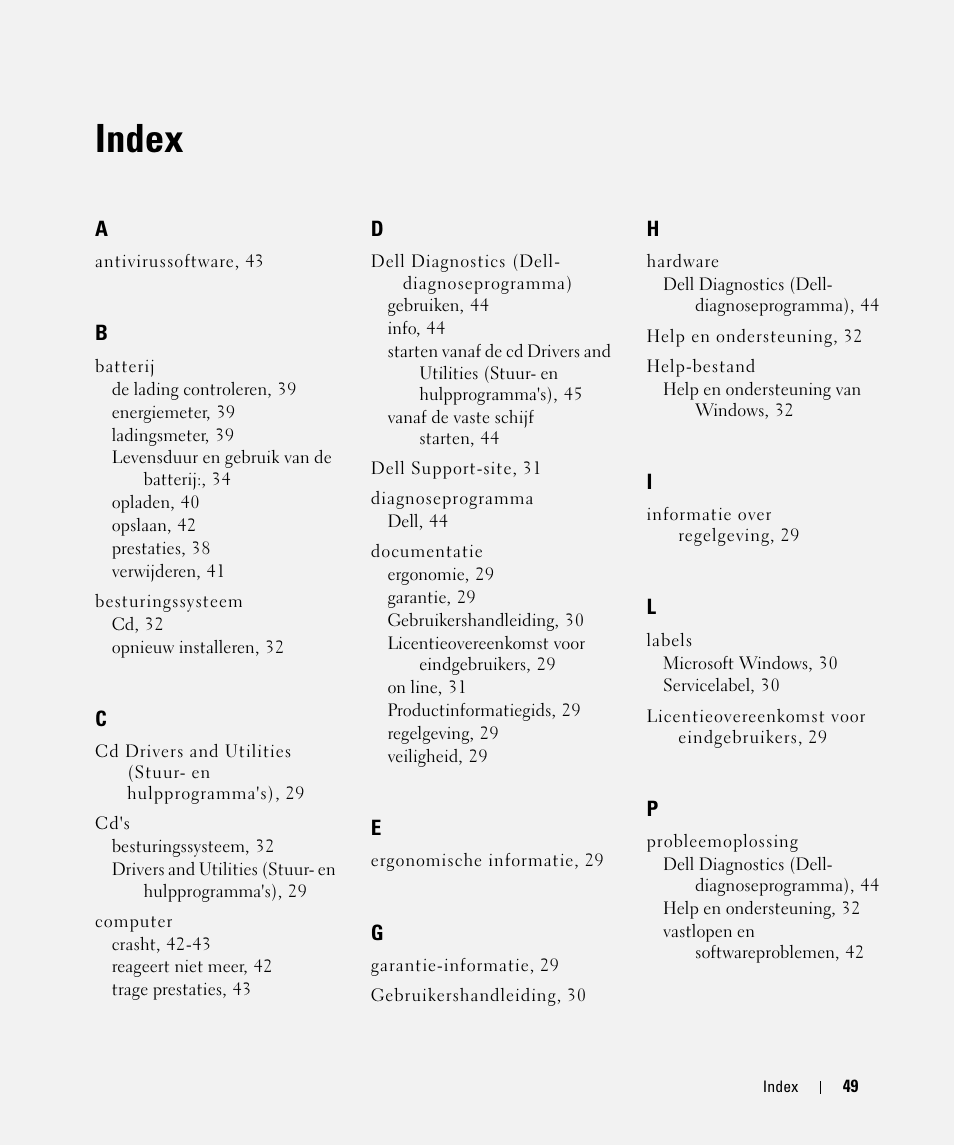 Index

A

antivirussoftware, 43

B

batterij
de lading controleren, 39
energiemeter, 39
ladingsmeter, 39
Levensduur en gebruik van de batterij:, 34
opladen, 40
opslaan, 42
prestaties, 38
verwijderen, 41

besturingssysteem
Cd, 32
opnieuw installeren, 32

C

Cd Drivers and Utilities (Stuur- en hulpprogramma's), 29

Cd's
besturingssysteem, 32
Drivers and Utilities (Stuur- en hulpprogramma's), 29

computer
crasht, 42-43
reageert niet meer, 42
trage prestaties, 43

D

Dell Diagnostics (Dell-diagnoseprogramma)
gebruiken, 44
info, 44
starten vanaf de cd Drivers and Utilities (Stuur- en hulpprogramma's), 45
vanaf de vaste schijf starten, 44

Dell Support-site, 31

diagnoseprogramma
Dell, 44

documentatie
ergonomie, 29
garantie, 29
Gebruikershandleiding, 30
Licentieovereenkomst voor eindgebruikers, 29
on line, 31
Productinformatiegids, 29
regelgeving, 29
veiligheid, 29

E

ergonomische informatie, 29

G

garantie-informatie, 29

Gebruikershandleiding, 30

H

hardware
Dell Diagnostics (Dell-diagnoseprogramma), 44

Help en ondersteuning, 32

Help-bestand
Help en ondersteuning van Windows, 32

I

informatie over regelgeving, 29

L

labels
Microsoft Windows, 30
Servicelabel, 30

Licentieovereenkomst voor eindgebruikers, 29

P

probleemoplossing
Dell Diagnostics (Dell-diagnoseprogramma), 44
Help en ondersteuning, 32
vastlopen en softwareproblemen, 42

Index | 49